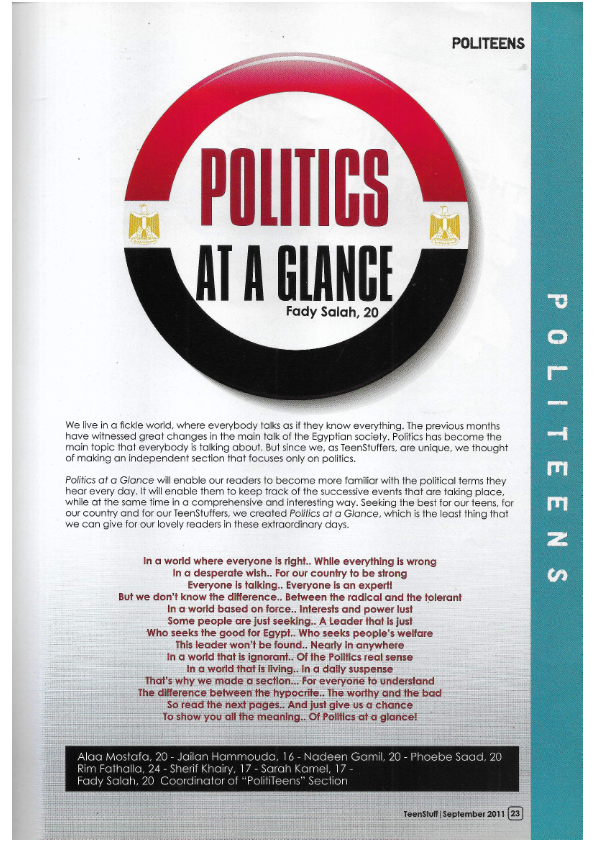 POLITEENS

POLITICS AT A GLANCE

Fady Salah, 20

POLITEENS

We live in a fickle world, where everybody talks as if they know everything. The previous months have witnessed great changes in the main talk of the Egyptian society. Politics has become the main topic that everybody is talking about. But since we, as TeenStuffers, are unique, we thought of making an independent section that focuses only on politics.

Politics at a Glance will enable our readers to become more familiar with the political terms they hear every day. It will enable them to keep track of the successive events that are taking place, while at the same time in a comprehensive and interesting way. Seeking the best for our teens, for our country and for our TeenStuffers, we created Politics at a Glance, which is the least thing that we can give for our lovely readers in these extraordinary days.

In a world where everyone is right.. While everything is wrong
In a desperate wish.. For our country to be strong
Everyone is talking.. Everyone is an expert!
But we don't know the difference.. Between the radical and the tolerant
In a world based on force.. Interests and power lust
Some people are just seeking.. A Leader that is just
Who seeks the good for Egypt.. Who seeks people's welfare
This leader won't be found.. Nearly in anywhere
In a world that is ignorant.. Of the Politics real sense
In a world that is living.. In a daily suspense
That's why we made a section... For everyone to understand
The difference between the hypocrite.. The worthy and the bad
So read the next pages.. And just give us a chance
To show you all the meaning.. Of Politics at a glance!

Alaa Mostafa, 20 - Jailan Hammouda, 16 - Nadeen Gamil, 20 - Phoebe Saad, 20
Rim Fathalla, 24 - Sherif Khairy, 17 - Sarah Kamel, 17 -
Fady Salah, 20 Coordinator of "PolitiTeens" Section

TeenStuff | September 2011 23